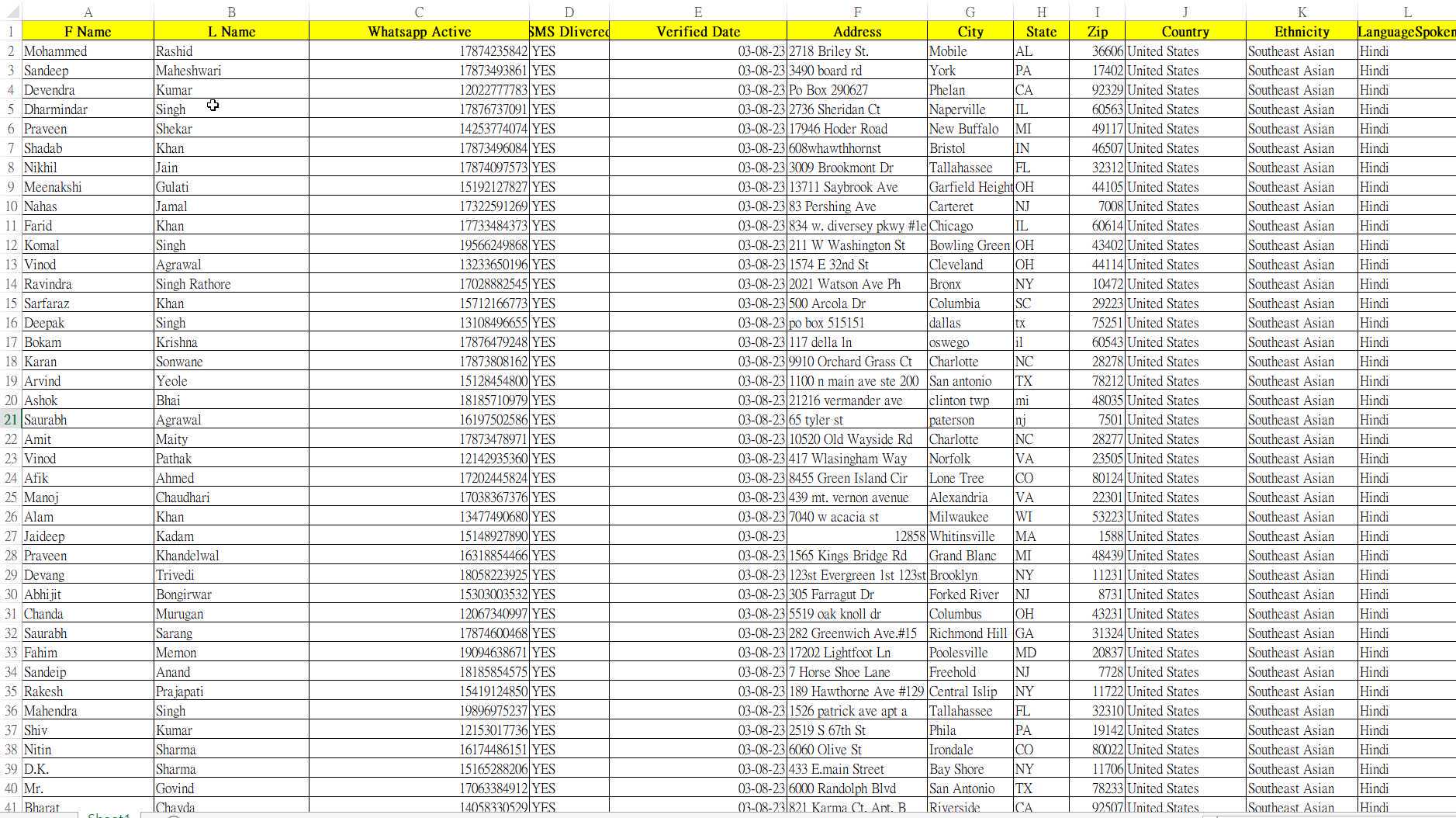 | | A | B | C | D | E | F | G | H | I | J | K | L |
|---|---|---|---|---|---|---|---|---|---|---|---|---|
| 1 | F Name | L Name | Whatsapp Active | SMS Dlivered | Verified Date | Address | City | State | Zip | Country | Ethnicity | LanguageSpoken |
| 2 | Mohammed | Rashid | 17874235842 | YES | 03-08-23 | 2718 Briley St. | Mobile | AL | 36606 | United States | Southeast Asian | Hindi |
| 3 | Sandeep | Maheshwari | 17873493861 | YES | 03-08-23 | 3490 board rd | York | PA | 17402 | United States | Southeast Asian | Hindi |
| 4 | Devendra | Kumar | 12022777783 | YES | 03-08-23 | Po Box 290627 | Phelan | CA | 92329 | United States | Southeast Asian | Hindi |
| 5 | Dharmindar | Singh | 17876737091 | YES | 03-08-23 | 2736 Sheridan Ct | Naperville | IL | 60563 | United States | Southeast Asian | Hindi |
| 6 | Praveen | Shekar | 14253774074 | YES | 03-08-23 | 17946 Hoder Road | New Buffalo | MI | 49117 | United States | Southeast Asian | Hindi |
| 7 | Shadab | Khan | 17873496084 | YES | 03-08-23 | 608whawthhornst | Bristol | IN | 46507 | United States | Southeast Asian | Hindi |
| 8 | Nikhil | Jain | 17874097573 | YES | 03-08-23 | 3009 Brookmont Dr | Tallahassee | FL | 32312 | United States | Southeast Asian | Hindi |
| 9 | Meenakshi | Gulati | 15192127827 | YES | 03-08-23 | 13711 Saybrook Ave | Garfield Height | OH | 44105 | United States | Southeast Asian | Hindi |
| 10 | Nahas | Jamal | 17322591269 | YES | 03-08-23 | 83 Pershing Ave | Carteret | NJ | 7008 | United States | Southeast Asian | Hindi |
| 11 | Farid | Khan | 17733484373 | YES | 03-08-23 | 834 w. diversey pkwy #1e | Chicago | IL | 60614 | United States | Southeast Asian | Hindi |
| 12 | Komal | Singh | 19566249868 | YES | 03-08-23 | 211 W Washington St | Bowling Green | OH | 43402 | United States | Southeast Asian | Hindi |
| 13 | Vinod | Agrawal | 13233650196 | YES | 03-08-23 | 1574 E 32nd St | Cleveland | OH | 44114 | United States | Southeast Asian | Hindi |
| 14 | Ravindra | Singh Rathore | 17028882545 | YES | 03-08-23 | 2021 Watson Ave Ph | Bronx | NY | 10472 | United States | Southeast Asian | Hindi |
| 15 | Sarfaraz | Khan | 15712166773 | YES | 03-08-23 | 500 Arcola Dr | Columbia | SC | 29223 | United States | Southeast Asian | Hindi |
| 16 | Deepak | Singh | 13108496655 | YES | 03-08-23 | po box 515151 | dallas | tx | 75251 | United States | Southeast Asian | Hindi |
| 17 | Bokam | Krishna | 17876479248 | YES | 03-08-23 | 117 della ln | oswego | il | 60543 | United States | Southeast Asian | Hindi |
| 18 | Karan | Sonwane | 17873808162 | YES | 03-08-23 | 9910 Orchard Grass Ct | Charlotte | NC | 28278 | United States | Southeast Asian | Hindi |
| 19 | Arvind | Yeole | 15128454800 | YES | 03-08-23 | 1100 n main ave ste 200 | San antonio | TX | 78212 | United States | Southeast Asian | Hindi |
| 20 | Ashok | Bhai | 18185710979 | YES | 03-08-23 | 21216 vermander ave | clinton twp | mi | 48035 | United States | Southeast Asian | Hindi |
| 21 | Saurabh | Agrawal | 16197502586 | YES | 03-08-23 | 65 tyler st | paterson | nj | 7501 | United States | Southeast Asian | Hindi |
| 22 | Amit | Maity | 17873478971 | YES | 03-08-23 | 10520 Old Wayside Rd | Charlotte | NC | 28277 | United States | Southeast Asian | Hindi |
| 23 | Vinod | Pathak | 12142935360 | YES | 03-08-23 | 417 Wlasingham Way | Norfolk | VA | 23505 | United States | Southeast Asian | Hindi |
| 24 | Afik | Ahmed | 17202445824 | YES | 03-08-23 | 8455 Green Island Cir | Lone Tree | CO | 80124 | United States | Southeast Asian | Hindi |
| 25 | Manoj | Chaudhari | 17038367376 | YES | 03-08-23 | 439 mt. vernon avenue | Alexandria | VA | 22301 | United States | Southeast Asian | Hindi |
| 26 | Alam | Khan | 13477490680 | YES | 03-08-23 | 7040 w acacia st | Milwaukee | WI | 53223 | United States | Southeast Asian | Hindi |
| 27 | Jaideep | Kadam | 15148927890 | YES | 03-08-23 | 12858 | Whitinsville | MA | 1588 | United States | Southeast Asian | Hindi |
| 28 | Praveen | Khandelwal | 16318854466 | YES | 03-08-23 | 1565 Kings Bridge Rd | Grand Blanc | MI | 48439 | United States | Southeast Asian | Hindi |
| 29 | Devang | Trivedi | 18058223925 | YES | 03-08-23 | 123st Evergreen 1st 123st | Brooklyn | NY | 11231 | United States | Southeast Asian | Hindi |
| 30 | Abhijit | Bongirwar | 15303003532 | YES | 03-08-23 | 305 Farragut Dr | Forked River | NJ | 8731 | United States | Southeast Asian | Hindi |
| 31 | Chanda | Murugan | 12067340997 | YES | 03-08-23 | 5519 oak knoll dr | Columbus | OH | 43231 | United States | Southeast Asian | Hindi |
| 32 | Saurabh | Sarang | 17874600468 | YES | 03-08-23 | 282 Greenwich Ave.#15 | Richmond Hill | GA | 31324 | United States | Southeast Asian | Hindi |
| 33 | Fahim | Memon | 19094638671 | YES | 03-08-23 | 17202 Lightfoot Ln | Poolesville | MD | 20837 | United States | Southeast Asian | Hindi |
| 34 | Sandeip | Anand | 18185854575 | YES | 03-08-23 | 7 Horse Shoe Lane | Freehold | NJ | 7728 | United States | Southeast Asian | Hindi |
| 35 | Rakesh | Prajapati | 15419124850 | YES | 03-08-23 | 189 Hawthorne Ave #129 | Central Islip | NY | 11722 | United States | Southeast Asian | Hindi |
| 36 | Mahendra | Singh | 19896975237 | YES | 03-08-23 | 1526 patrick ave apt a | Tallahassee | FL | 32310 | United States | Southeast Asian | Hindi |
| 37 | Shiv | Kumar | 12153017736 | YES | 03-08-23 | 2519 S 67th St | Phila | PA | 19142 | United States | Southeast Asian | Hindi |
| 38 | Nitin | Sharma | 16174486151 | YES | 03-08-23 | 6060 Olive St | Irondale | CO | 80022 | United States | Southeast Asian | Hindi |
| 39 | D.K. | Sharma | 15165288206 | YES | 03-08-23 | 433 E.main Street | Bay Shore | NY | 11706 | United States | Southeast Asian | Hindi |
| 40 | Mr. | Govind | 17063384912 | YES | 03-08-23 | 6000 Randolph Blvd | San Antonio | TX | 78233 | United States | Southeast Asian | Hindi |
| 41 | Bharat | Chavda | 14058330529 | YES | 03-08-23 | 821 Karma Ct. Apt. B | Riverside | CA | 92507 | United States | Southeast Asian | Hindi |

Sheet1